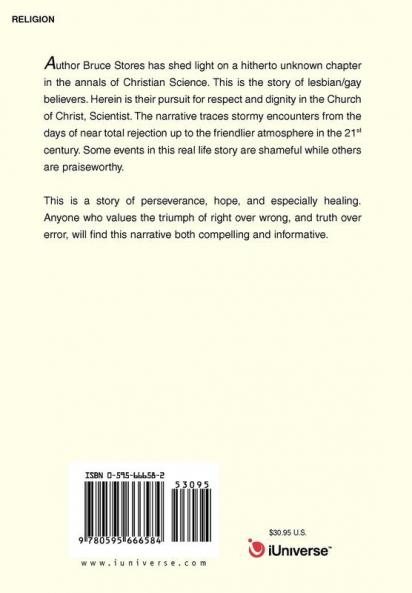 RELIGION

Author Bruce Stores has shed light on a hitherto unknown chapter in the annals of Christian Science. This is the story of lesbian/gay believers. Herein is their pursuit for respect and dignity in the Church of Christ, Scientist. The narrative traces stormy encounters from the days of near total rejection up to the friendlier atmosphere in the 21$^{st}$ century. Some events in this real life story are shameful while others are praiseworthy.

This is a story of perseverance, hope, and especially healing. Anyone who values the triumph of right over wrong, and truth over error, will find this narrative both compelling and informative.

ISBN 0-595-66658-2

53095

9 780595 666584

www.iuniverse.com

$30.95 U.S.

iUniverse™